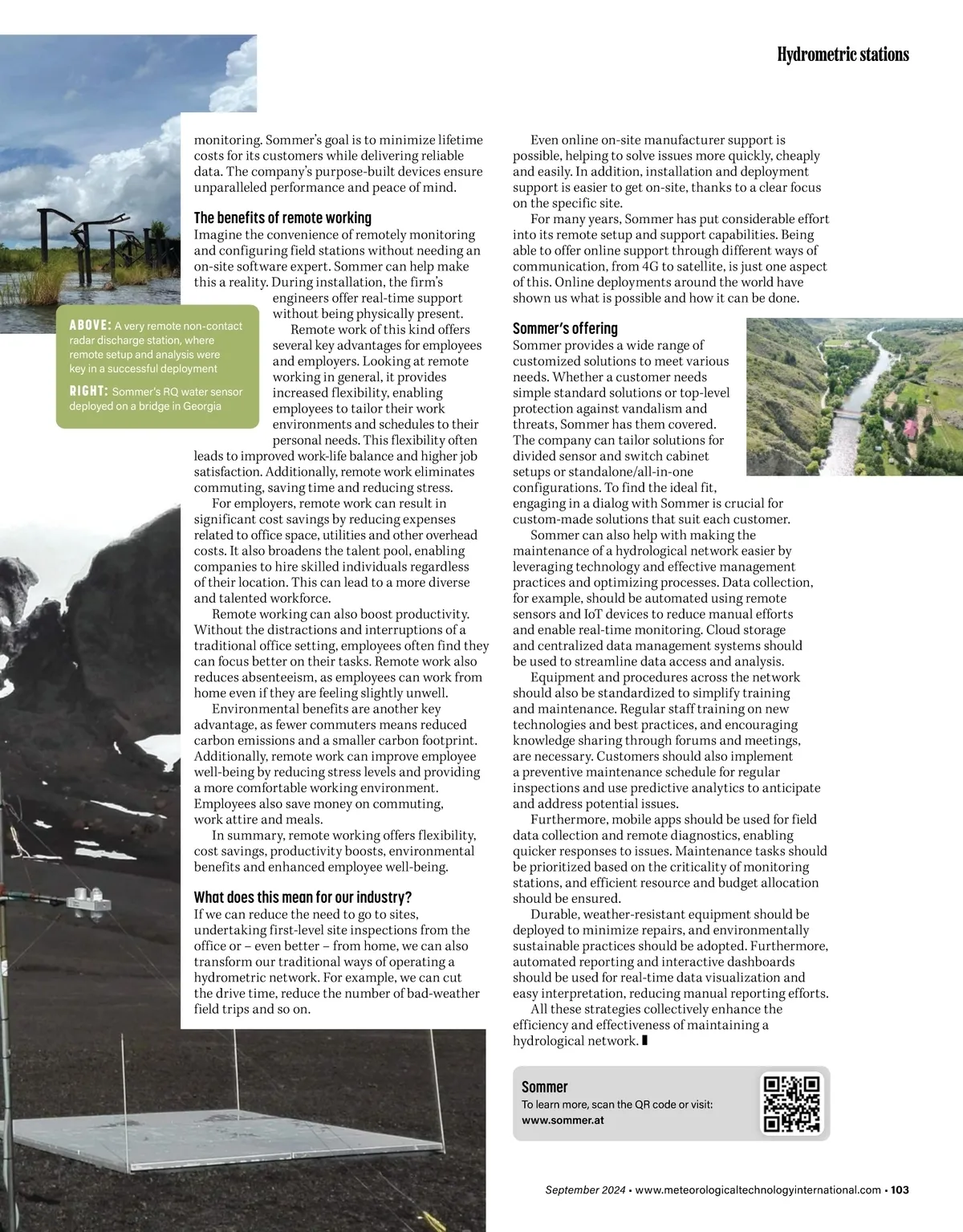 Hydrometric stations

monitoring. Sommer's goal is to minimize lifetime costs for its customers while delivering reliable data. The company's purpose-built devices ensure unparalleled performance and peace of mind.

The benefits of remote working

Imagine the convenience of remotely monitoring and configuring field stations without needing an on-site software expert. Sommer can help make this a reality. During installation, the firm's engineers offer real-time support without being physically present.

Remote work of this kind offers several key advantages for employees and employers. Looking at remote working in general, it provides increased flexibility, enabling employees to tailor their work environments and schedules to their personal needs. This flexibility often leads to improved work-life balance and higher job satisfaction. Additionally, remote work eliminates commuting, saving time and reducing stress.

For employers, remote work can result in significant cost savings by reducing expenses related to office space, utilities and other overhead costs. It also broadens the talent pool, enabling companies to hire skilled individuals regardless of their location. This can lead to a more diverse and talented workforce.

Remote working can also boost productivity. Without the distractions and interruptions of a traditional office setting, employees often find they can focus better on their tasks. Remote work also reduces absenteeism, as employees can work from home even if they are feeling slightly unwell.

Environmental benefits are another key advantage, as fewer commuters means reduced carbon emissions and a smaller carbon footprint. Additionally, remote work can improve employee well-being by reducing stress levels and providing a more comfortable working environment. Employees also save money on commuting, work attire and meals.

In summary, remote working offers flexibility, cost savings, productivity boosts, environmental benefits and enhanced employee well-being.

What does this mean for our industry?

If we can reduce the need to go to sites, undertaking first-level site inspections from the office or – even better – from home, we can also transform our traditional ways of operating a hydrometric network. For example, we can cut the drive time, reduce the number of bad-weather field trips and so on.

ABOVE: A very remote non-contact radar discharge station, where remote setup and analysis were key in a successful deployment

RIGHT: Sommer's RQ water sensor deployed on a bridge in Georgia

Even online on-site manufacturer support is possible, helping to solve issues more quickly, cheaply and easily. In addition, installation and deployment support is easier to get on-site, thanks to a clear focus on the specific site.

For many years, Sommer has put considerable effort into its remote setup and support capabilities. Being able to offer online support through different ways of communication, from 4G to satellite, is just one aspect of this. Online deployments around the world have shown us what is possible and how it can be done.

Sommer's offering

Sommer provides a wide range of customized solutions to meet various needs. Whether a customer needs simple standard solutions or top-level protection against vandalism and threats, Sommer has them covered. The company can tailor solutions for divided sensor and switch cabinet setups or standalone/all-in-one configurations. To find the ideal fit, engaging in a dialog with Sommer is crucial for custom-made solutions that suit each customer.

Sommer can also help with making the maintenance of a hydrological network easier by leveraging technology and effective management practices and optimizing processes. Data collection, for example, should be automated using remote sensors and IoT devices to reduce manual efforts and enable real-time monitoring. Cloud storage and centralized data management systems should be used to streamline data access and analysis.

Equipment and procedures across the network should also be standardized to simplify training and maintenance. Regular staff training on new technologies and best practices, and encouraging knowledge sharing through forums and meetings, are necessary. Customers should also implement a preventive maintenance schedule for regular inspections and use predictive analytics to anticipate and address potential issues.

Furthermore, mobile apps should be used for field data collection and remote diagnostics, enabling quicker responses to issues. Maintenance tasks should be prioritized based on the criticality of monitoring stations, and efficient resource and budget allocation should be ensured.

Durable, weather-resistant equipment should be deployed to minimize repairs, and environmentally sustainable practices should be adopted. Furthermore, automated reporting and interactive dashboards should be used for real-time data visualization and easy interpretation, reducing manual reporting efforts.

All these strategies collectively enhance the efficiency and effectiveness of maintaining a hydrological network.

Sommer
To learn more, scan the QR code or visit:
www.sommer.at

September 2024 • www.meteorologicaltechnologyinternational.com • 103